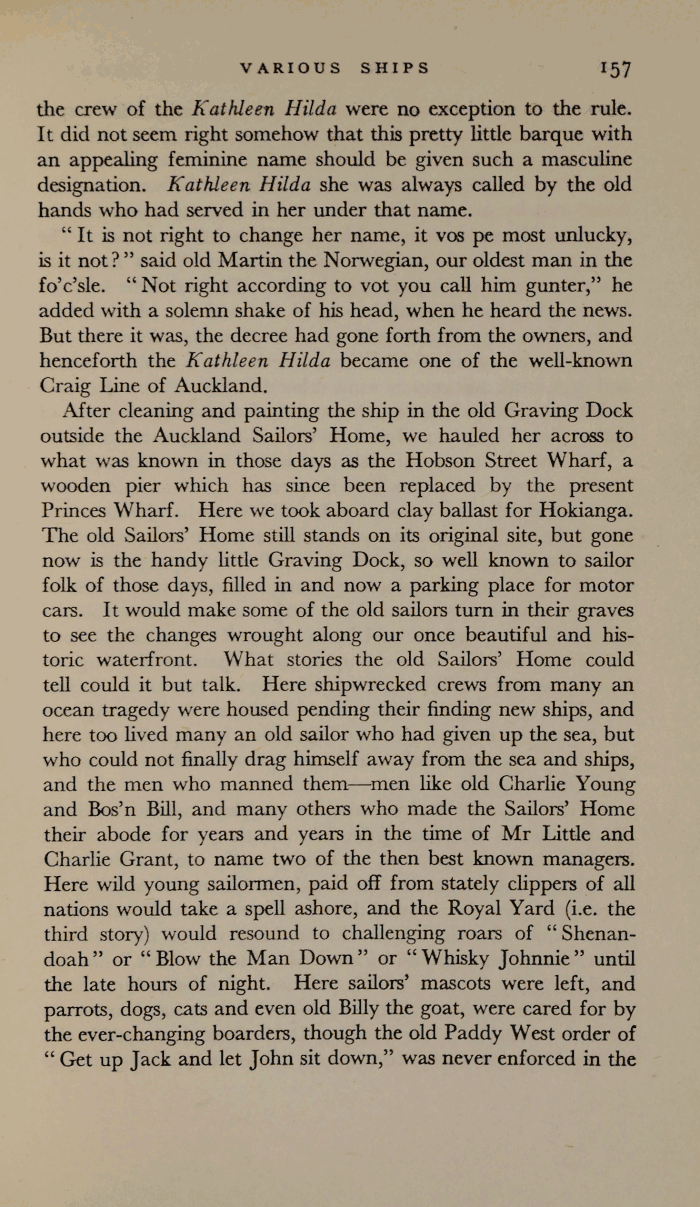 VARIOUS SHIPS 157

the crew of the Kathleen Hilda were no exception to the rule. It did not seem right somehow that this pretty little barque with an appealing feminine name should be given such a masculine designation. Kathleen Hilda she was always called by the old hands who had served in her under that name.

"It is not right to change her name, it vos pe most unlucky, is it not?" said old Martin the Norwegian, our oldest man in the fo'c'sle. "Not right according to vot you call him gunter," he added with a solemn shake of his head, when he heard the news. But there it was, the decree had gone forth from the owners, and henceforth the Kathleen Hilda became one of the well-known Craig Line of Auckland.

After cleaning and painting the ship in the old Graving Dock outside the Auckland Sailors' Home, we hauled her across to what was known in those days as the Hobson Street Wharf, a wooden pier which has since been replaced by the present Princes Wharf. Here we took aboard clay ballast for Hokianga. The old Sailors' Home still stands on its original site, but gone now is the handy little Graving Dock, so well known to sailor folk of those days, filled in and now a parking place for motor cars. It would make some of the old sailors turn in their graves to see the changes wrought along our once beautiful and historic waterfront. What stories the old Sailors' Home could tell could it but talk. Here shipwrecked crews from many an ocean tragedy were housed pending their finding new ships, and here too lived many an old sailor who had given up the sea, but who could not finally drag himself away from the sea and ships, and the men who manned them—men like old Charlie Young and Bos'n Bill, and many others who made the Sailors' Home their abode for years and years in the time of Mr Little and Charlie Grant, to name two of the then best known managers. Here wild young sailormen, paid off from stately clippers of all nations would take a spell ashore, and the Royal Yard (i.e. the third story) would resound to challenging roars of "Shenandoah" or "Blow the Man Down" or "Whisky Johnnie" until the late hours of night. Here sailors' mascots were left, and parrots, dogs, cats and even old Billy the goat, were cared for by the ever-changing boarders, though the old Paddy West order of "Get up Jack and let John sit down," was never enforced in the